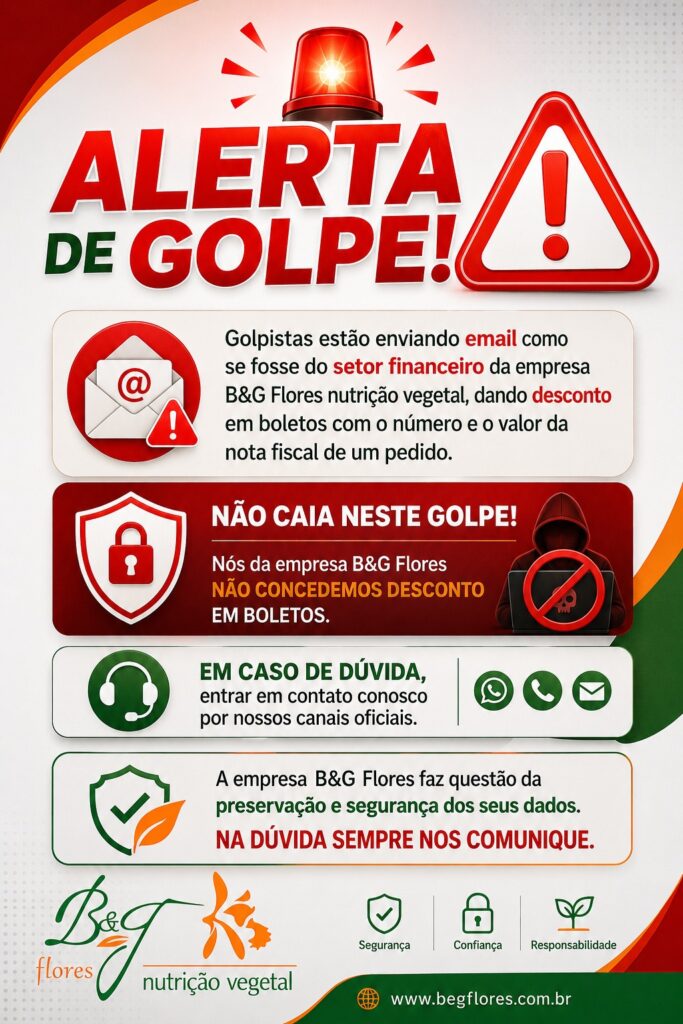 ALERTA DE GOLPE!

Golpistas estão enviando email como se fosse do setor financeiro da empresa B&G Flores nutrição vegetal, dando desconto em boletos com o número e o valor da nota fiscal de um pedido.

NÃO CAIA NESTE GOLPE!

Nós da empresa B&G Flores NÃO CONCEDEMOS DESCONTO EM BOLETOS.

EM CASO DE DÚVIDA, entrar em contato conosco por nossos canais oficiais.

A empresa B&G Flores faz questão da preservação e segurança dos seus dados.

NA DÚVIDA SEMPRE NOS COMUNIQUE.

B&G flores nutrição vegetal

Segurança
Confiança
Responsabilidade

www.begflores.com.br